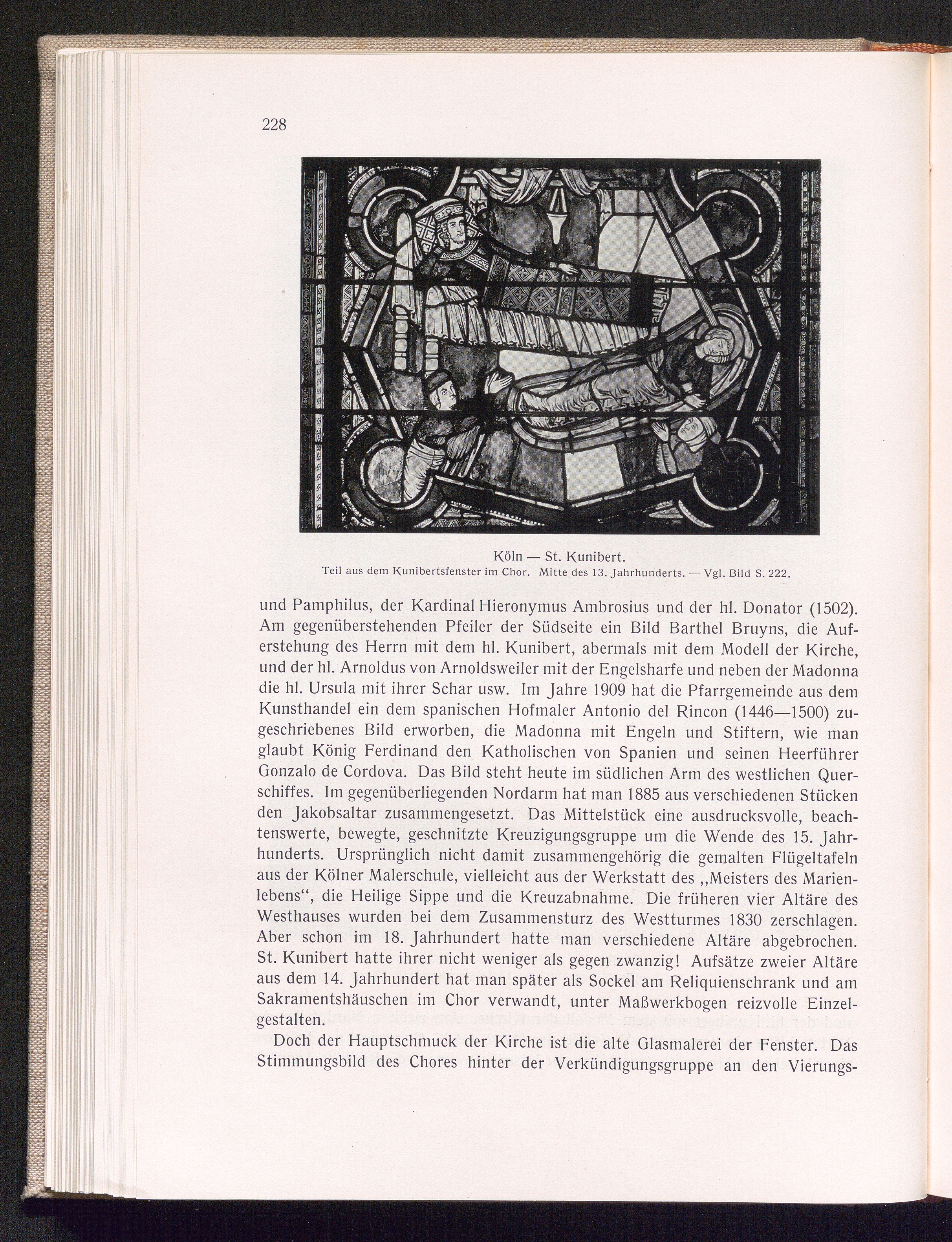 228

Köln — St. Kunibert.
Teil aus dem Kunibertsfenster im Chor. Mitte des 13. Jahrhunderts. — Vgl. Bild S. 222.

und Pamphilus, der Kardinal Hieronymus Ambrosius und der hl. Donator (1502). Am gegenüberstehenden Pfeiler der Südseite ein Bild Barthel Bruyns, die Auferstehung des Herrn mit dem hl. Kunibert, abermals mit dem Modell der Kirche, und der hl. Arnoldus von Arnoldsweiler mit der Engelsharfe und neben der Madonna die hl. Ursula mit ihrer Schar usw. Im Jahre 1909 hat die Pfarrgemeinde aus dem Kunsthandel ein dem spanischen Hofmaler Antonio del Rincon (1446—1500) zugeschriebenes Bild erworben, die Madonna mit Engeln und Stiftern, wie man glaubt König Ferdinand den Katholischen von Spanien und seinen Heerführer Gonzalo de Cordova. Das Bild steht heute im südlichen Arm des westlichen Querschiffes. Im gegenüberliegenden Nordarm hat man 1885 aus verschiedenen Stücken den Jakobsaltar zusammengesetzt. Das Mittelstück eine ausdrucksvolle, beachtenswerte, bewegte, geschnitzte Kreuzigungsgruppe um die Wende des 15. Jahrhunderts. Ursprünglich nicht damit zusammengehörig die gemalten Flügeltafeln aus der Kölner Malerschule, vielleicht aus der Werkstatt des „Meisters des Marienlebens“, die Heilige Sippe und die Kreuzabnahme. Die früheren vier Altäre des Westhauses wurden bei dem Zusammensturz des Westturmes 1830 zerschlagen. Aber schon im 18. Jahrhundert hatte man verschiedene Altäre abgebrochen. St. Kunibert hatte ihrer nicht weniger als gegen zwanzig! Aufsätze zweier Altäre aus dem 14. Jahrhundert hat man später als Sockel am Reliquienschrank und am Sakramentshäuschen im Chor verwandt, unter Maßwerkbogen reizvolle Einzelgestalten.

Doch der Hauptschmuck der Kirche ist die alte Glasmalerei der Fenster. Das Stimmungsbild des Chores hinter der Verkündigungsgruppe an den Vierungs-